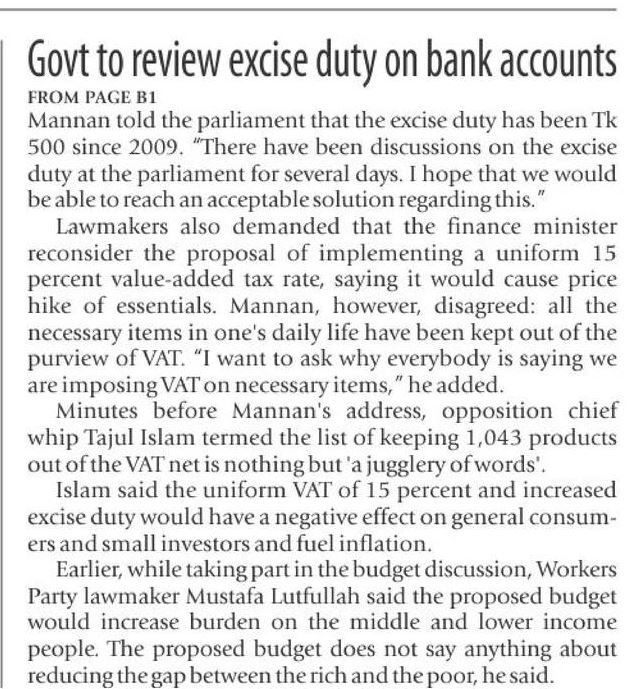 Govt to review excise duty on bank accounts

FROM PAGE B1

Mannan told the parliament that the excise duty has been Tk 500 since 2009. "There have been discussions on the excise duty at the parliament for several days. I hope that we would be able to reach an acceptable solution regarding this."

Lawmakers also demanded that the finance minister reconsider the proposal of implementing a uniform 15 percent value-added tax rate, saying it would cause price hike of essentials. Mannan, however, disagreed: all the necessary items in one's daily life have been kept out of the purview of VAT. "I want to ask why everybody is saying we are imposing VAT on necessary items," he added.

Minutes before Mannan's address, opposition chief whip Tajul Islam termed the list of keeping 1,043 products out of the VAT net is nothing but 'a jugglery of words'.

Islam said the uniform VAT of 15 percent and increased excise duty would have a negative effect on general consumers and small investors and fuel inflation.

Earlier, while taking part in the budget discussion, Workers Party lawmaker Mustafa Lutfullah said the proposed budget would increase burden on the middle and lower income people. The proposed budget does not say anything about reducing the gap between the rich and the poor, he said.